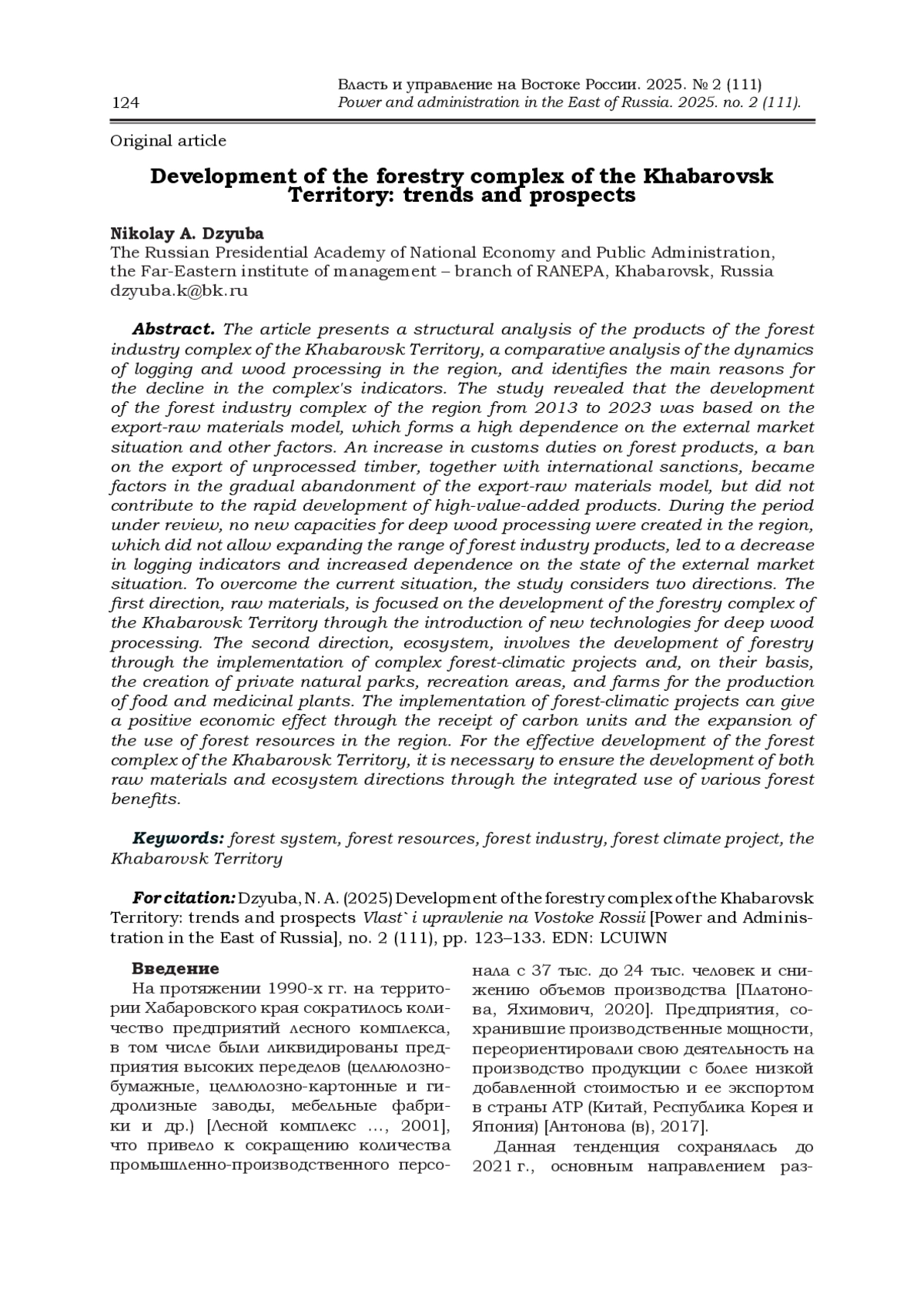 124

Власть и управление на Востоке России. 2025. № 2 (111)
Power and administration in the East of Russia. 2025. no. 2 (111).

Original article

Development of the forestry complex of the Khabarovsk Territory: trends and prospects

Nikolay A. Dzyuba
The Russian Presidential Academy of National Economy and Public Administration, the Far-Eastern institute of management – branch of RANEPA, Khabarovsk, Russia
dzyuba.k@bk.ru

Abstract. The article presents a structural analysis of the products of the forest industry complex of the Khabarovsk Territory, a comparative analysis of the dynamics of logging and wood processing in the region, and identifies the main reasons for the decline in the complex's indicators. The study revealed that the development of the forest industry complex of the region from 2013 to 2023 was based on the export-raw materials model, which forms a high dependence on the external market situation and other factors. An increase in customs duties on forest products, a ban on the export of unprocessed timber, together with international sanctions, became factors in the gradual abandonment of the export-raw materials model, but did not contribute to the rapid development of high-value-added products. During the period under review, no new capacities for deep wood processing were created in the region, which did not allow expanding the range of forest industry products, led to a decrease in logging indicators and increased dependence on the state of the external market situation. To overcome the current situation, the study considers two directions. The first direction, raw materials, is focused on the development of the forestry complex of the Khabarovsk Territory through the introduction of new technologies for deep wood processing. The second direction, ecosystem, involves the development of forestry through the implementation of complex forest-climatic projects and, on their basis, the creation of private natural parks, recreation areas, and farms for the production of food and medicinal plants. The implementation of forest-climatic projects can give a positive economic effect through the receipt of carbon units and the expansion of the use of forest resources in the region. For the effective development of the forest complex of the Khabarovsk Territory, it is necessary to ensure the development of both raw materials and ecosystem directions through the integrated use of various forest benefits.

Keywords: forest system, forest resources, forest industry, forest climate project, the Khabarovsk Territory

For citation: Dzyuba, N. A. (2025) Development of the forestry complex of the Khabarovsk Territory: trends and prospects Vlast` i upravlenie na Vostoke Rossii [Power and Administration in the East of Russia], no. 2 (111), pp. 123–133. EDN: LCUIWN

Введение
На протяжении 1990-х гг. на территории Хабаровского края сократилось количество предприятий лесного комплекса, в том числе были ликвидированы предприятия высоких переделов (целлюлозно-бумажные, целлюлозно-картонные и гидролизные заводы, мебельные фабрики и др.) [Лесной комплекс ..., 2001], что привело к сокращению количества промышленно-производственного персонала с 37 тыс. до 24 тыс. человек и снижению объемов производства [Платонова, Яхимович, 2020]. Предприятия, сохранившие производственные мощности, переориентировали свою деятельность на производство продукции с более низкой добавленной стоимостью и ее экспортом в страны АТР (Китай, Республика Корея и Япония) [Антонова (в), 2017].

Данная тенденция сохранялась до 2021 г., основным направлением раз-